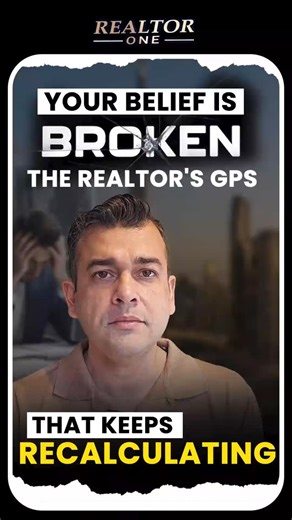 REALTOR
ONE

YOUR BELIEF IS
BROKEN
THE REALTOR'S GPS

THAT KEEPS
RECALCULATING